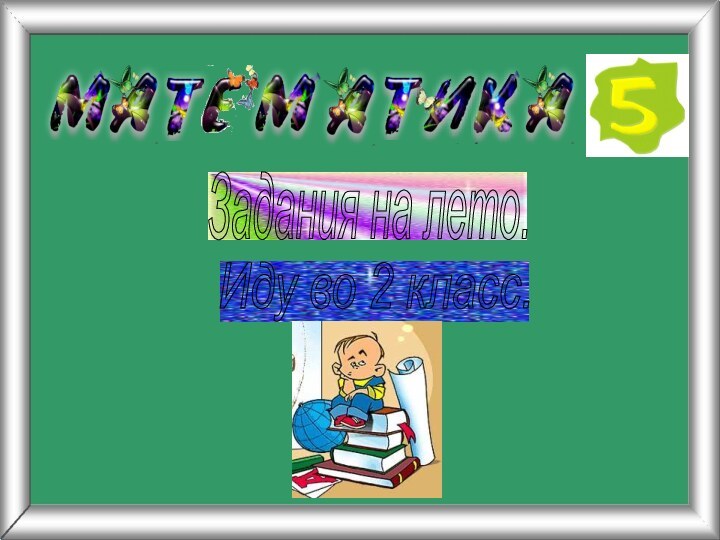 МАТЕМАТИКА

5

Задания на лето.

Иду во 2 класс.